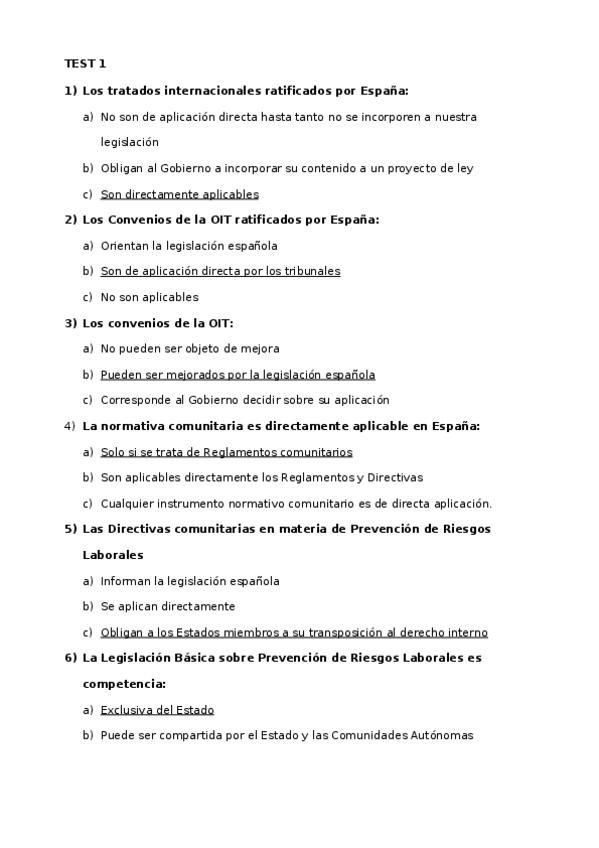 TEST 1

1) Los tratados internacionales ratificados por España:

a) No son de aplicación directa hasta tanto no se incorporen a nuestra legislación

b) Obligan al Gobierno a incorporar su contenido a un proyecto de ley

c) Son directamente aplicables

2) Los Convenios de la OIT ratificados por España:

a) Orientan la legislación española

b) Son de aplicación directa por los tribunales

c) No son aplicables

3) Los convenios de la OIT:

a) No pueden ser objeto de mejora

b) Pueden ser mejorados por la legislación española

c) Corresponde al Gobierno decidir sobre su aplicación

4) La normativa comunitaria es directamente aplicable en España:

a) Solo si se trata de Reglamentos comunitarios

b) Son aplicables directamente los Reglamentos y Directivas

c) Cualquier instrumento normativo comunitario es de directa aplicación.

5) Las Directivas comunitarias en materia de Prevención de Riesgos Laborales

a) Informan la legislación española

b) Se aplican directamente

c) Obligan a los Estados miembros a su transposición al derecho interno

6) La Legislación Básica sobre Prevención de Riesgos Laborales es competencia:

a) Exclusiva del Estado

b) Puede ser compartida por el Estado y las Comunidades Autónomas